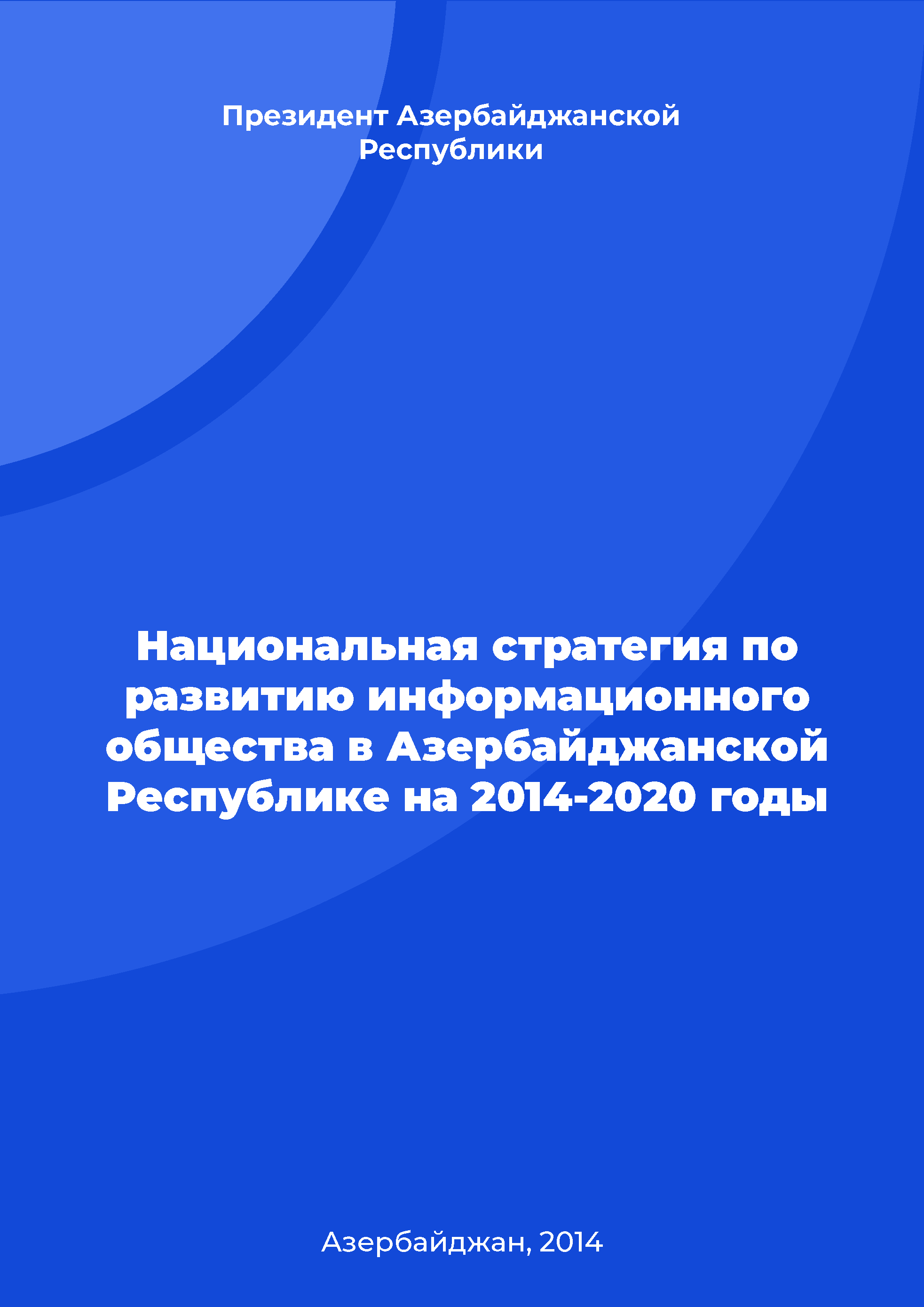 Президент Азербайджанской Республики

Национальная стратегия по развитию информационного общества в Азербайджанской Республике на 2014-2020 годы

Азербайджан, 2014